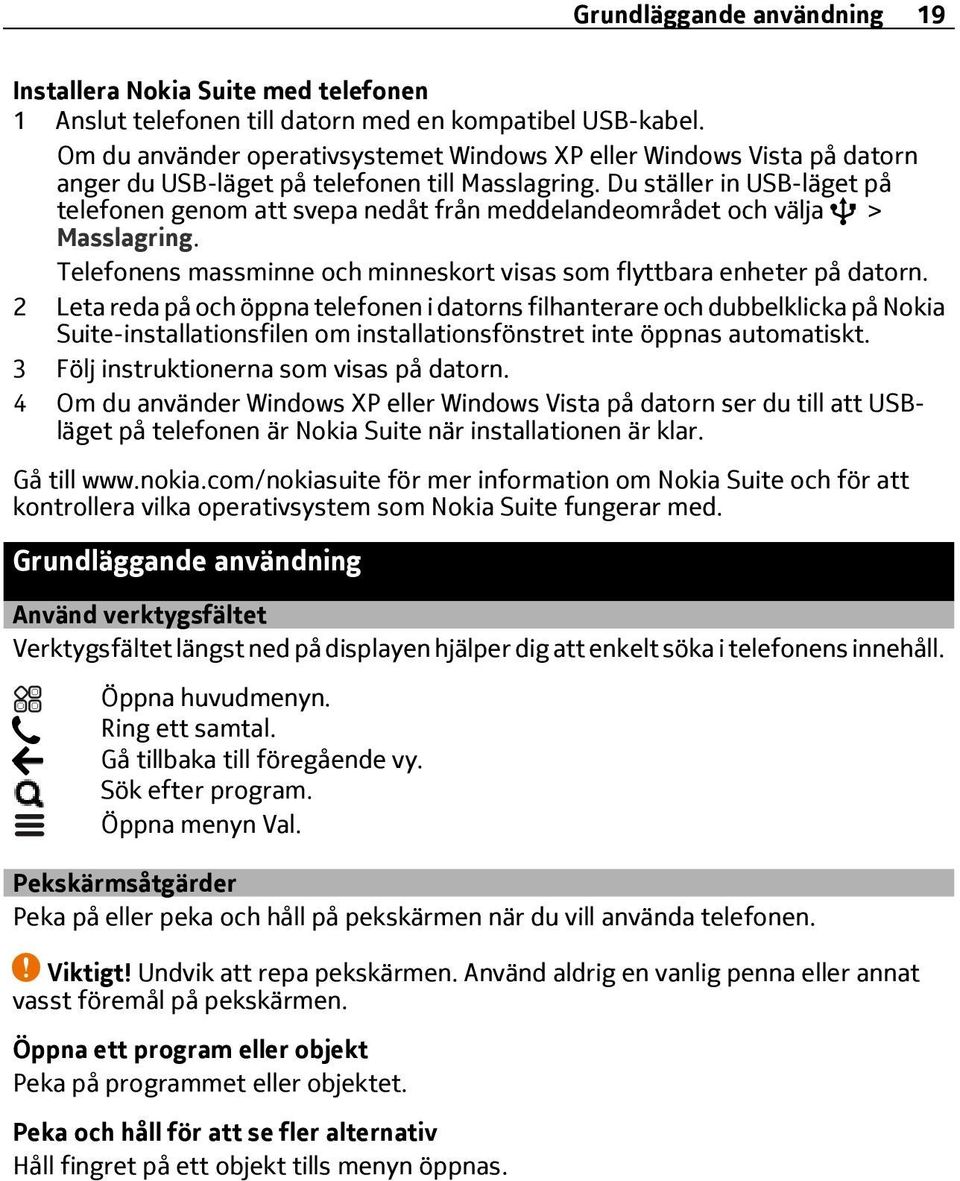 Grundläggande användning 19

Installera Nokia Suite med telefonen
1 Anslut telefonen till datorn med en kompatibel USB-kabel.
Om du använder operativsystemet Windows XP eller Windows Vista på datorn anger du USB-läget på telefonen till Masslagring. Du ställer in USB-läget på telefonen genom att svepa nedåt från meddelandeområdet och välja > Masslagring.
Telefonens massminne och minneskort visas som flyttbara enheter på datorn.
2 Leta reda på och öppna telefonen i datorns filhanterare och dubbelklicka på Nokia Suite-installationsfilen om installationsfönstret inte öppnas automatiskt.
3 Följ instruktionerna som visas på datorn.
4 Om du använder Windows XP eller Windows Vista på datorn ser du till att USB-läget på telefonen är Nokia Suite när installationen är klar.

Gå till www.nokia.com/nokiasuite för mer information om Nokia Suite och för att kontrollera vilka operativsystem som Nokia Suite fungerar med.

Grundläggande användning

Använd verktygsfältet
Verktygsfältet längst ned på displayen hjälper dig att enkelt söka i telefonens innehåll.

Öppna huvudmenyn.
Ring ett samtal.
Gå tillbaka till föregående vy.
Sök efter program.
Öppna menyn Val.

Pekskärmsåtgärder
Peka på eller peka och håll på pekskärmen när du vill använda telefonen.

Viktigt! Undvik att repa pekskärmen. Använd aldrig en vanlig penna eller annat vasst föremål på pekskärmen.

Öppna ett program eller objekt
Peka på programmet eller objektet.

Peka och håll för att se fler alternativ
Håll fingret på ett objekt tills menyn öppnas.